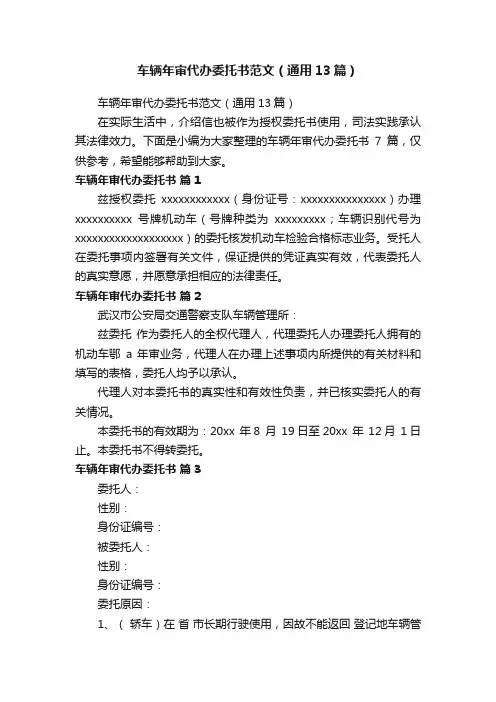 车辆年审代办委托书范文（通用13篇）

车辆年审代办委托书范文（通用13篇）

在实际生活中，介绍信也被作为授权委托书使用，司法实践承认其法律效力。下面是小编为大家整理的车辆年审代办委托书 7 篇，仅供参考，希望能够帮助到大家。

车辆年审代办委托书 篇1

兹授权委托 xxxxxxxxxxxx（身份证号：xxxxxxxxxxxxxxx）办理 xxxxxxxxxx 号牌机动车（号牌种类为 xxxxxxxxx；车辆识别代号为 xxxxxxxxxxxxxxxxxxx）的委托核发机动车检验合格标志业务。受托人在委托事项内签署有关文件，保证提供的凭证真实有效，代表委托人的真实意愿，并愿意承担相应的法律责任。

车辆年审代办委托书 篇2

武汉市公安局交通警察支队车辆管理所：

兹委托 作为委托人的全权代理人，代理委托人办理委托人拥有的机动车鄂 a 年审业务，代理人在办理上述事项内所提供的有关材料和填写的表格，委托人均予以承认。

代理人对本委托书的真实性和有效性负责，并已核实委托人的有关情况。

本委托书的有效期为：20xx 年 8 月 19 日至 20xx 年 12 月 1 日止。本委托书不得转委托。

车辆年审代办委托书 篇3

委托人：

性别：

身份证编号：

被委托人：

性别：

身份证编号：

委托原因：

1、（ 轿车）在 省 市长期行驶使用，因故不能返回 登记地车辆管